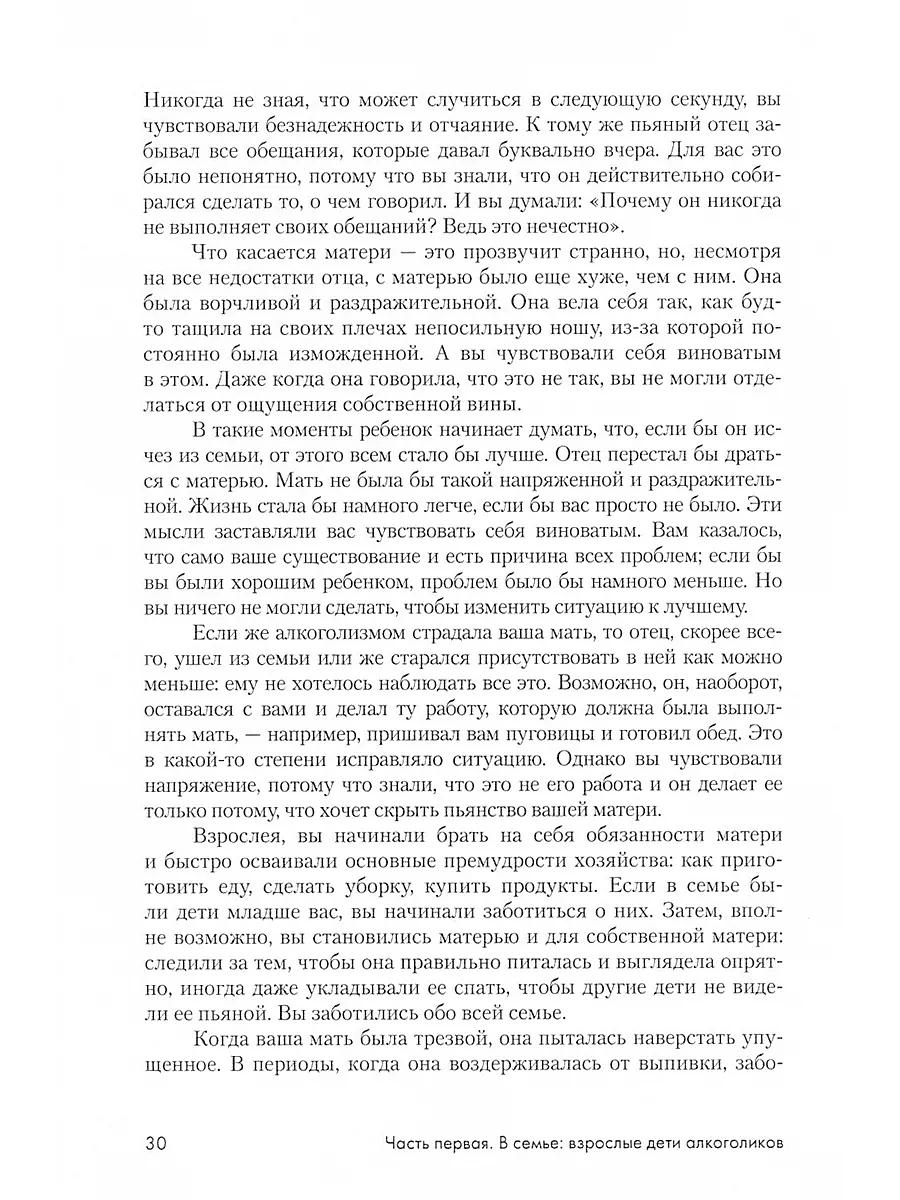 Никогда не зная, что может случиться в следующую секунду, вы чувствовали безнадежность и отчаяние. К тому же пьяный отец забывал все обещания, которые давал буквально вчера. Для вас это было непонятно, потому что вы знали, что он действительно собирался сделать то, о чем говорил. И вы думали: «Почему он никогда не выполняет своих обещаний? Ведь это нечестно».

Что касается матери — это прозвучит странно, но, несмотря на все недостатки отца, с матерью было еще хуже, чем с ним. Она была ворчливой и раздражительной. Она вела себя так, как будто тащила на своих плечах непосильную ношу, из-за которой постоянно была изможденной. А вы чувствовали себя виноватым в этом. Даже когда она говорила, что это не так, вы не могли отделаться от ощущения собственной вины.

В такие моменты ребенок начинает думать, что, если бы он исчез из семьи, от этого всем стало бы лучше. Отец перестал бы драться с матерью. Мать не была бы такой напряженной и раздражительной. Жизнь стала бы намного легче, если бы вас просто не было. Эти мысли заставляли вас чувствовать себя виноватым. Вам казалось, что само ваше существование и есть причина всех проблем; если бы вы были хорошим ребенком, проблем было бы намного меньше. Но вы ничего не могли сделать, чтобы изменить ситуацию к лучшему.

Если же алкоголизмом страдала ваша мать, то отец, скорее всего, ушел из семьи или же старался присутствовать в ней как можно меньше: ему не хотелось наблюдать все это. Возможно, он, наоборот, оставался с вами и делал ту работу, которую должна была выполнять мать, — например, пришивал вам пуговицы и готовил обед. Это в какой-то степени исправляло ситуацию. Однако вы чувствовали напряжение, потому что знали, что это не его работа и он делает ее только потому, что хочет скрыть пьянство вашей матери.

Взрослея, вы начинали брать на себя обязанности матери и быстро осваивали основные премудрости хозяйства: как приготовить еду, сделать уборку, купить продукты. Если в семье были дети младше вас, вы начинали заботиться о них. Затем, вполне возможно, вы становились матерью и для собственной матери: следили за тем, чтобы она правильно питалась и выглядела опрятно, иногда даже укладывали ее спать, чтобы другие дети не видели ее пьяной. Вы заботились обо всей семье.

Когда ваша мать была трезвой, она пыталась наверстать упущенное. В периоды, когда она воздерживалась от выпивки, забо-

30 Часть первая. В семье: взрослые дети алкоголиков